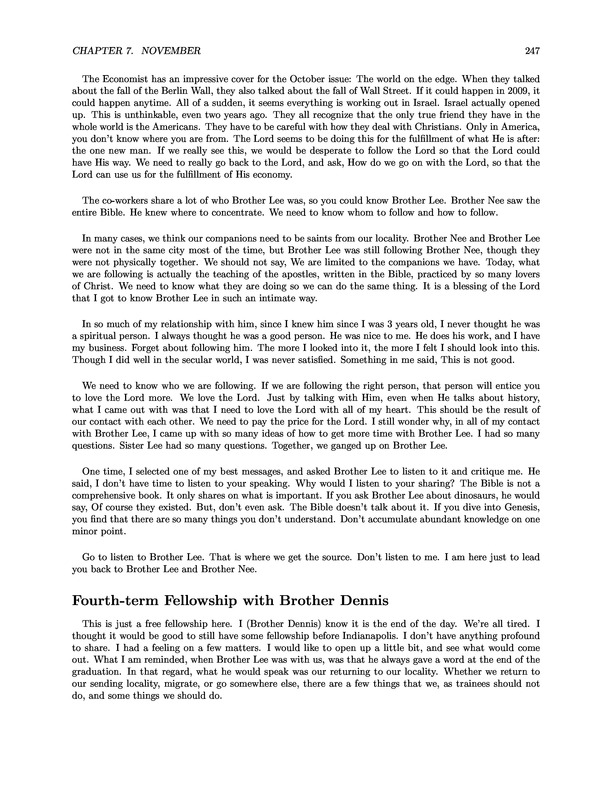 CHAPTER 7. NOVEMBER 247

The Economist has an impressive cover for the October issue: The world on the edge. When they talked about the fall of the Berlin Wall, they also talked about the fall of Wall Street. If it could happen in 2009, it could happen anytime. All of a sudden, it seems everything is working out in Israel. Israel actually opened up. This is unthinkable, even two years ago. They all recognize that the only true friend they have in the whole world is the Americans. They have to be careful with how they deal with Christians. Only in America, you don't know where you are from. The Lord seems to be doing this for the fulfillment of what He is after: the one new man. If we really see this, we would be desperate to follow the Lord so that the Lord could have His way. We need to really go back to the Lord, and ask, How do we go on with the Lord, so that the Lord can use us for the fulfillment of His economy.

The co-workers share a lot of who Brother Lee was, so you could know Brother Lee. Brother Nee saw the entire Bible. He knew where to concentrate. We need to know whom to follow and how to follow.

In many cases, we think our companions need to be saints from our locality. Brother Nee and Brother Lee were not in the same city most of the time, but Brother Lee was still following Brother Nee, though they were not physically together. We should not say, We are limited to the companions we have. Today, what we are following is actually the teaching of the apostles, written in the Bible, practiced by so many lovers of Christ. We need to know what they are doing so we can do the same thing. It is a blessing of the Lord that I got to know Brother Lee in such an intimate way.

In so much of my relationship with him, since I knew him since I was 3 years old, I never thought he was a spiritual person. I always thought he was a good person. He was nice to me. He does his work, and I have my business. Forget about following him. The more I looked into it, the more I felt I should look into this. Though I did well in the secular world, I was never satisfied. Something in me said, This is not good.

We need to know who we are following. If we are following the right person, that person will entice you to love the Lord more. We love the Lord. Just by talking with Him, even when He talks about history, what I came out with was that I need to love the Lord with all of my heart. This should be the result of our contact with each other. We need to pay the price for the Lord. I still wonder why, in all of my contact with Brother Lee, I came up with so many ideas of how to get more time with Brother Lee. I had so many questions. Sister Lee had so many questions. Together, we ganged up on Brother Lee.

One time, I selected one of my best messages, and asked Brother Lee to listen to it and critique me. He said, I don't have time to listen to your speaking. Why would I listen to your sharing? The Bible is not a comprehensive book. It only shares on what is important. If you ask Brother Lee about dinosaurs, he would say, Of course they existed. But, don't even ask. The Bible doesn't talk about it. If you dive into Genesis, you find that there are so many things you don't understand. Don't accumulate abundant knowledge on one minor point.

Go to listen to Brother Lee. That is where we get the source. Don't listen to me. I am here just to lead you back to Brother Lee and Brother Nee.

Fourth-term Fellowship with Brother Dennis

This is just a free fellowship here. I (Brother Dennis) know it is the end of the day. We're all tired. I thought it would be good to still have some fellowship before Indianapolis. I don't have anything profound to share. I had a feeling on a few matters. I would like to open up a little bit, and see what would come out. What I am reminded, when Brother Lee was with us, was that he always gave a word at the end of the graduation. In that regard, what he would speak was our returning to our locality. Whether we return to our sending locality, migrate, or go somewhere else, there are a few things that we, as trainees should not do, and some things we should do.